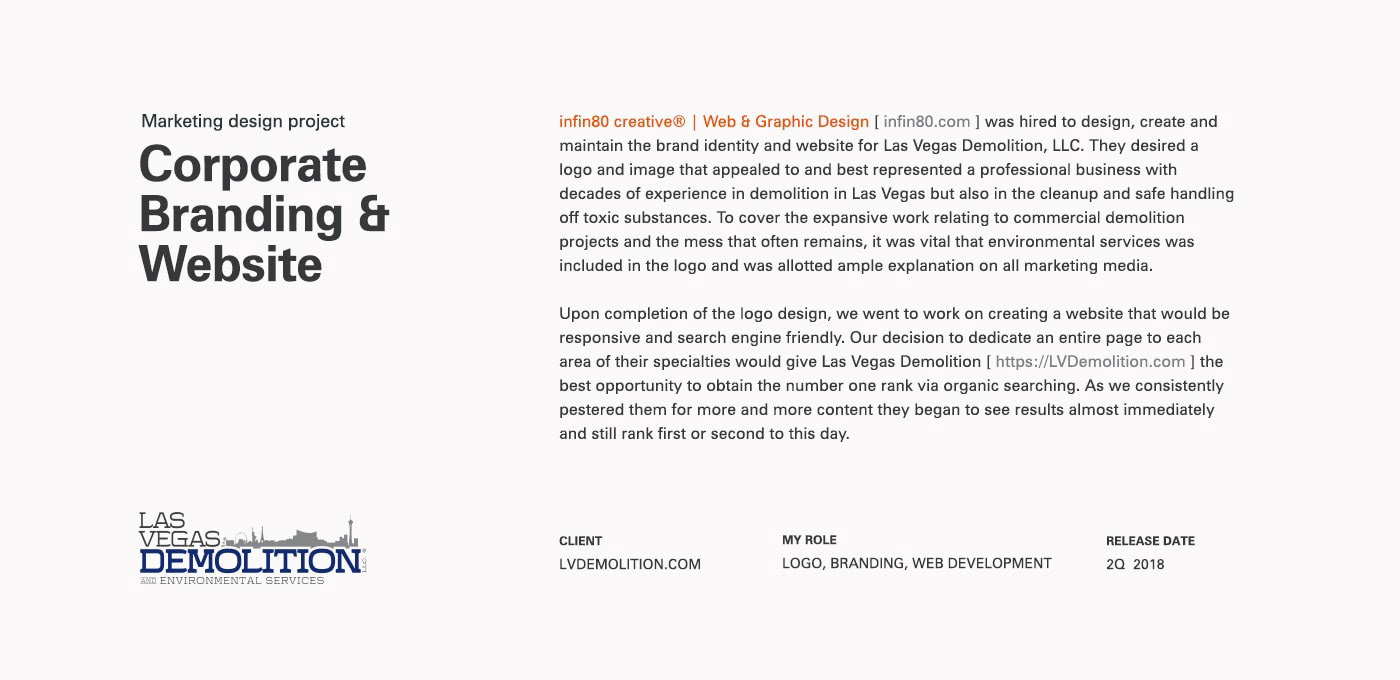 Marketing design project

Corporate Branding & Website

infin80 creative® | Web & Graphic Design [ infin80.com ] was hired to design, create and maintain the brand identity and website for Las Vegas Demolition, LLC. They desired a logo and image that appealed to and best represented a professional business with decades of experience in demolition in Las Vegas but also in the cleanup and safe handling off toxic substances. To cover the expansive work relating to commercial demolition projects and the mess that often remains, it was vital that environmental services was included in the logo and was allotted ample explanation on all marketing media.

Upon completion of the logo design, we went to work on creating a website that would be responsive and search engine friendly. Our decision to dedicate an entire page to each area of their specialties would give Las Vegas Demolition [ https://LVDemolition.com ] the best opportunity to obtain the number one rank via organic searching. As we consistently pestered them for more and more content they began to see results almost immediately and still rank first or second to this day.

LAS VEGAS DEMOLITION LLC
AND ENVIRONMENTAL SERVICES

CLIENT
LVDEMOLITION.COM

MY ROLE
LOGO, BRANDING, WEB DEVELOPMENT

RELEASE DATE
2Q 2018